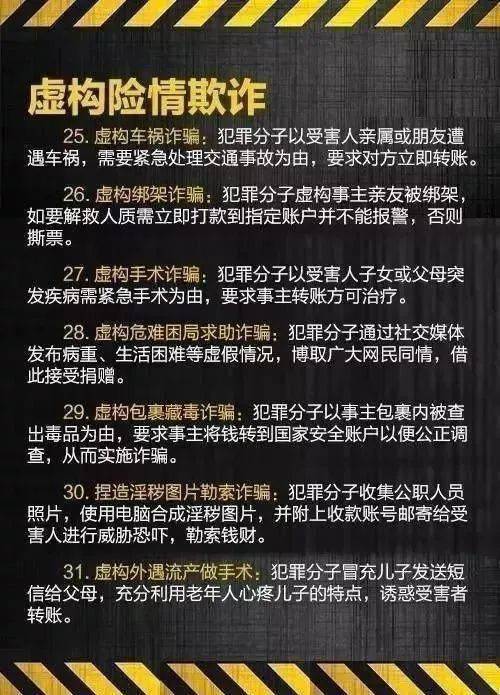 虚构险情欺诈

25. 虚构车祸诈骗：犯罪分子以受害人亲属或朋友遭遇车祸，需要紧急处理交通事故为由，要求对方立即转账。

26. 虚构绑架诈骗：犯罪分子虚构事主亲友被绑架，如要解救人质需立即打款到指定账户并不能报警，否则撕票。

27. 虚构手术诈骗：犯罪分子以受害人子女或父母突发疾病需紧急手术为由，要求事主转账方可治疗。

28. 虚构危难困局求助诈骗：犯罪分子通过社交媒体发布病重、生活困难等虚假情况，博取广大网民同情，借此接受捐赠。

29. 虚构包裹藏毒诈骗：犯罪分子以事主包裹内被查出毒品为由，要求事主将钱转到国家安全账户以便公正调查，从而实施诈骗。

30. 捏造淫秽图片勒索诈骗：犯罪分子收集公职人员照片，使用电脑合成淫秽图片，并附上收款账号邮寄给受害人进行威胁恐吓，勒索钱财。

31. 虚构外遇流产做手术：犯罪分子冒充儿子发送短信给父母，充分利用老年人心疼儿子的特点，诱惑受害者转账。